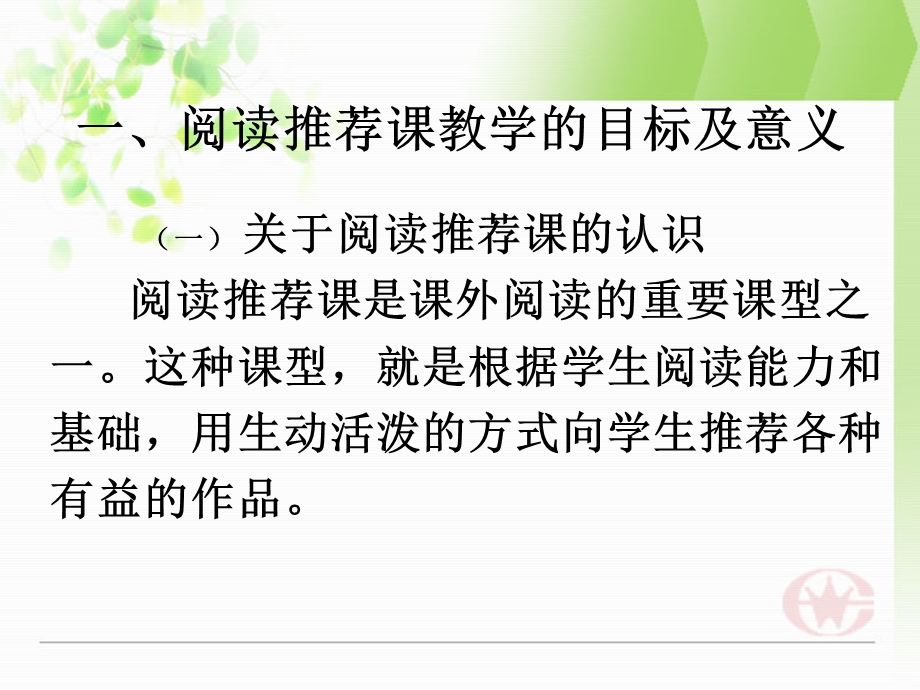 一、阅读推荐课教学的目标及意义

（一）关于阅读推荐课的认识

阅读推荐课是课外阅读的重要课型之一。这种课型，就是根据学生阅读能力和基础，用生动活泼的方式向学生推荐各种有益的作品。